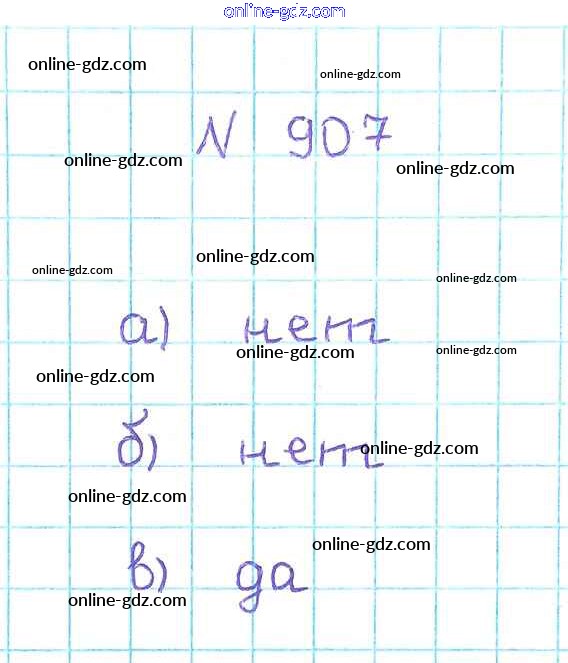 N 907

а) нет

б) нет

в) да

online-gdz.com